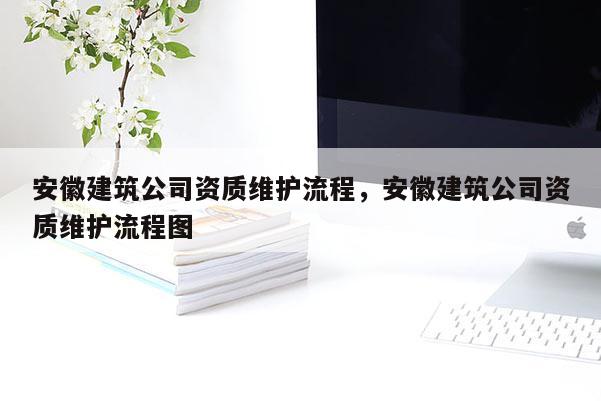 安徽建筑公司资质维护流程，安徽建筑公司资质维护流程图